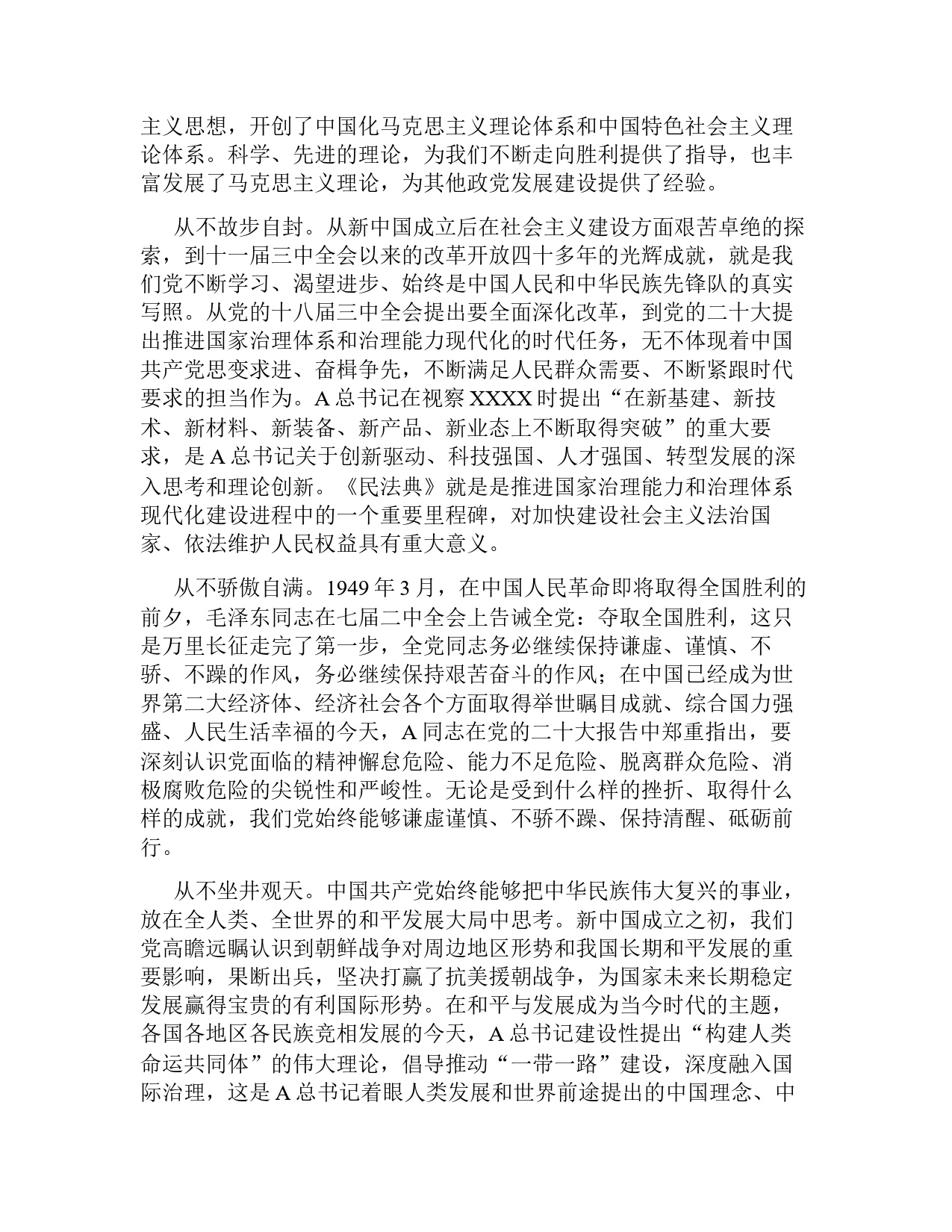 主义思想，开创了中国化马克思主义理论体系和中国特色社会主义理论体系。科学、先进的理论，为我们不断走向胜利提供了指导，也丰富发展了马克思主义理论，为其他政党发展建设提供了经验。

从不故步自封。从新中国成立后在社会主义建设方面艰苦卓绝的探索，到十一届三中全会以来的改革开放四十多年的光辉成就，就是我们党不断学习、渴望进步、始终是中国人民和中华民族先锋队的真实写照。从党的十八届三中全会提出要全面深化改革，到党的二十大提出推进国家治理体系和治理能力现代化的时代任务，无不体现着中国共产党思变求进、奋楫争先，不断满足人民群众需要、不断紧跟时代要求的担当作为。A 总书记在视察 XXXX 时提出“在新基建、新技术、新材料、新装备、新产品、新业态上不断取得突破”的重大要求，是 A 总书记关于创新驱动、科技强国、人才强国、转型发展的深入思考和理论创新。《民法典》就是是推进国家治理能力和治理体系现代化建设进程中的一个重要里程碑，对加快建设社会主义法治国家、依法维护人民权益具有重大意义。

从不骄傲自满。1949 年 3 月，在中国人民革命即将取得全国胜利的前夕，毛泽东同志在七届二中全会上告诫全党：夺取全国胜利，这只是万里长征走完了第一步，全党同志务必继续保持谦虚、谨慎、不骄、不躁的作风，务必继续保持艰苦奋斗的作风；在中国已经成为世界第二大经济体、经济社会各个方面取得举世瞩目成就、综合国力强盛、人民生活幸福的今天，A 同志在党的二十大报告中郑重指出，要深刻认识党面临的精神懈怠危险、能力不足危险、脱离群众危险、消极腐败危险的尖锐性和严峻性。无论是受到什么样的挫折、取得什么样的成就，我们党始终能够谦虚谨慎、不骄不躁、保持清醒、砥砺前行。

从不坐井观天。中国共产党始终能够把中华民族伟大复兴的事业，放在全人类、全世界的和平发展大局中思考。新中国成立之初，我们党高瞻远瞩认识到朝鲜战争对周边地区形势和我国长期和平发展的重要影响，果断出兵，坚决打赢了抗美援朝战争，为国家未来长期稳定发展赢得宝贵的有利国际形势。在和平与发展成为当今时代的主题，各国各地区各民族竞相发展的今天，A 总书记建设性提出“构建人类命运共同体”的伟大理论，倡导推动“一带一路”建设，深度融入国际治理，这是 A 总书记着眼人类发展和世界前途提出的中国理念、中